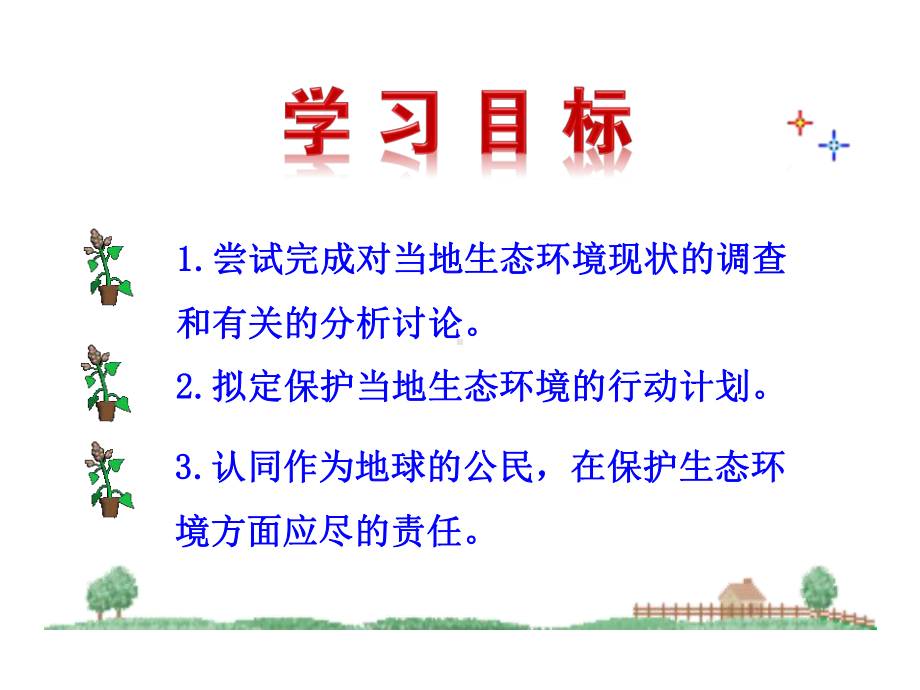 学习目标

1.尝试完成对当地生态环境现状的调查和有关的分析讨论。

2.拟定保护当地生态环境的行动计划。

3.认同作为地球的公民，在保护生态环境方面应尽的责任。